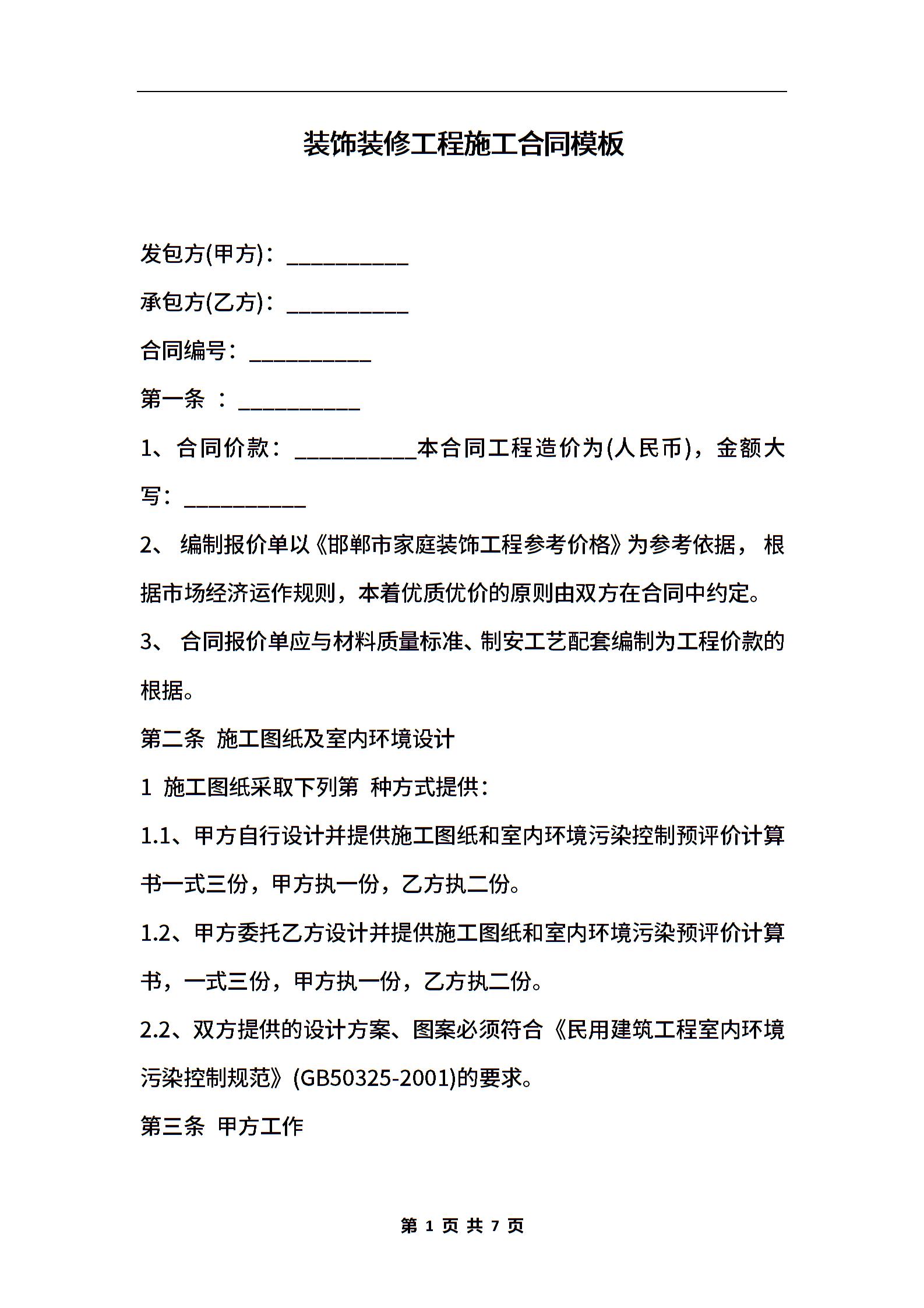 装饰装修工程施工合同模板

发包方(甲方)：__________

承包方(乙方)：__________

合同编号：__________

第一条 ：__________

1、合同价款：__________本合同工程造价为(人民币)，金额大写：__________

2、 编制报价单以《邯郸市家庭装饰工程参考价格》为参考依据， 根据市场经济运作规则，本着优质优价的原则由双方在合同中约定。

3、 合同报价单应与材料质量标准、制安工艺配套编制为工程价款的根据。

第二条 施工图纸及室内环境设计

1 施工图纸采取下列第 种方式提供：

1.1、甲方自行设计并提供施工图纸和室内环境污染控制预评价计算书一式三份，甲方执一份，乙方执二份。

1.2、甲方委托乙方设计并提供施工图纸和室内环境污染预评价计算书，一式三份，甲方执一份，乙方执二份。

2.2、双方提供的设计方案、图案必须符合《民用建筑工程室内环境污染控制规范》(GB50325-2001)的要求。

第三条 甲方工作

第 1 页 共 7 页